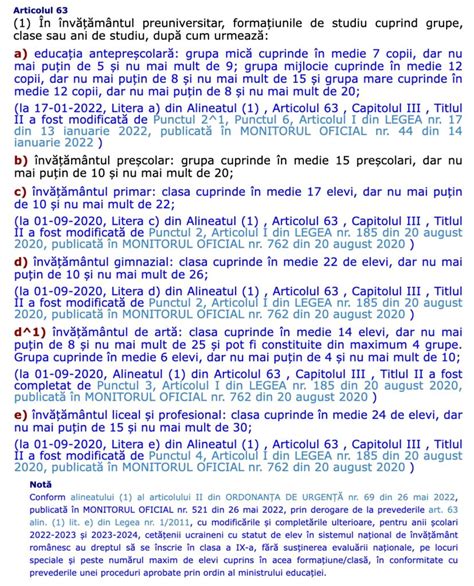 Articolul 63
(1) În învățământul preuniversitar, formațiunile de studiu cuprind grupe, clase sau ani de studiu, după cum urmează:

a) educația antepreșcolară: grupa mică cuprinde în medie 7 copii, dar nu mai puțin de 5 și nu mai mult de 9; grupa mijlocie cuprinde în medie 12 copii, dar nu mai puțin de 8 și nu mai mult de 15 și grupa mare cuprinde în medie 12 copii, dar nu mai puțin de 8 și nu mai mult de 20;

(la 17-01-2022, Litera a) din Alineatul (1) , Articolul 63 , Capitolul III , Titlul II a fost modificată de Punctul 2^1, Punctul 6, Articolul I din LEGEA nr. 17 din 13 ianuarie 2022, publicată în MONITORUL OFICIAL nr. 44 din 14 ianuarie 2022 )

b) învățământul preșcolar: grupa cuprinde în medie 15 preșcolari, dar nu mai puțin de 10 și nu mai mult de 20;

c) învățământul primar: clasa cuprinde în medie 17 elevi, dar nu mai puțin de 10 și nu mai mult de 22;

(la 01-09-2020, Litera c) din Alineatul (1) , Articolul 63 , Capitolul III , Titlul II a fost modificată de Punctul 2, Articolul I din LEGEA nr. 185 din 20 august 2020, publicată în MONITORUL OFICIAL nr. 762 din 20 august 2020 )

d) învățământul gimnazial: clasa cuprinde în medie 22 de elevi, dar nu mai puțin de 10 și nu mai mult de 26;

(la 01-09-2020, Litera d) din Alineatul (1) , Articolul 63 , Capitolul III , Titlul II a fost modificată de Punctul 2, Articolul I din LEGEA nr. 185 din 20 august 2020, publicată în MONITORUL OFICIAL nr. 762 din 20 august 2020 )

d^1) învățământul de artă: clasa cuprinde în medie 14 elevi, dar nu mai puțin de 8 și nu mai mult de 25 și pot fi constituite din maximum 4 grupe. Grupa cuprinde în medie 6 elevi, dar nu mai puțin de 4 și nu mai mult de 10;

(la 01-09-2020, Alineatul (1) din Articolul 63 , Capitolul III , Titlul II a fost completat de Punctul 3, Articolul I din LEGEA nr. 185 din 20 august 2020, publicată în MONITORUL OFICIAL nr. 762 din 20 august 2020 )

e) învățământul liceal și profesional: clasa cuprinde în medie 24 de elevi, dar nu mai puțin de 15 și nu mai mult de 30;

(la 01-09-2020, Litera e) din Alineatul (1) , Articolul 63 , Capitolul III , Titlul II a fost modificată de Punctul 4, Articolul I din LEGEA nr. 185 din 20 august 2020, publicată în MONITORUL OFICIAL nr. 762 din 20 august 2020 )

Notă
Conform alineatului (1) al articolului II din ORDONANȚA DE URGENȚĂ nr. 69 din 26 mai 2022, publicată în MONITORUL OFICIAL nr. 521 din 26 mai 2022, prin derogare de la prevederile art. 63 alin. (1) lit. e) din Legea nr. 1/2011, cu modificările și completările ulterioare, pentru anii școlari 2022-2023 și 2023-2024, cetățenii ucraineni cu statut de elev în sistemul național de învățământ românesc au dreptul să se înscrie în clasa a IX-a, fără susținerea evaluării naționale, pe locuri speciale și peste numărul maxim de elevi cuprins în acea formațiune/clasă, în conformitate cu prevederile unei proceduri aprobate prin ordin al ministrului educației.